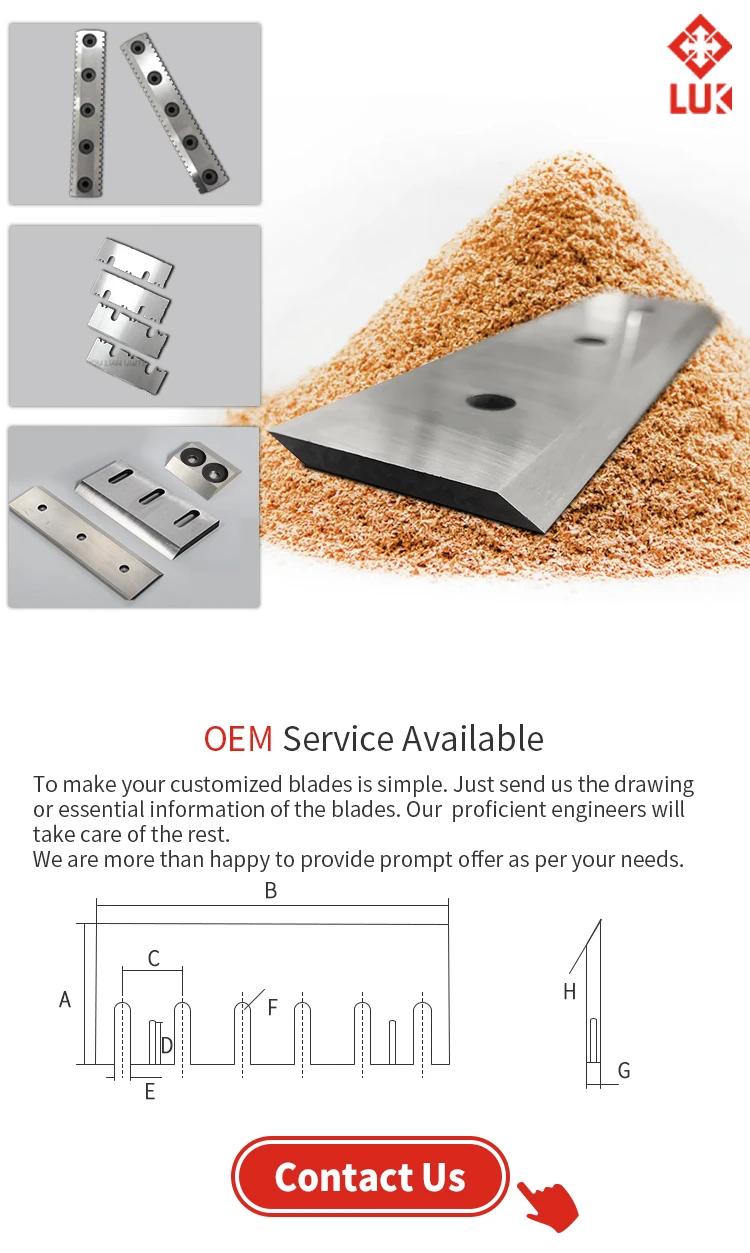 LUK

OEM Service Available

To make your customized blades is simple. Just send us the drawing or essential information of the blades. Our proficient engineers will take care of the rest.
We are more than happy to provide prompt offer as per your needs.

B
C
A
F
D
E
H
G

Contact Us